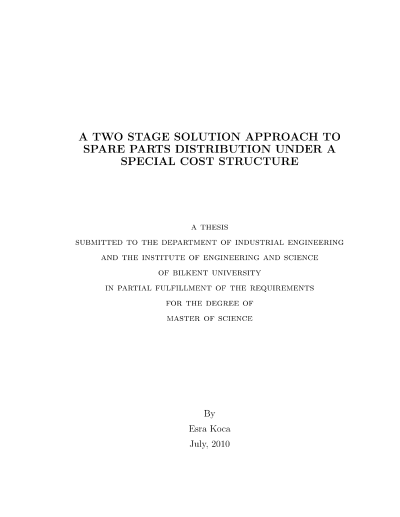 A TWO STAGE SOLUTION APPROACH TO SPARE PARTS DISTRIBUTION UNDER A SPECIAL COST STRUCTURE

A THESIS
SUBMITTED TO THE DEPARTMENT OF INDUSTRIAL ENGINEERING
AND THE INSTITUTE OF ENGINEERING AND SCIENCE
OF BILKENT UNIVERSITY
IN PARTIAL FULFILLMENT OF THE REQUIREMENTS
FOR THE DEGREE OF
MASTER OF SCIENCE

By
Esra Koca
July, 2010